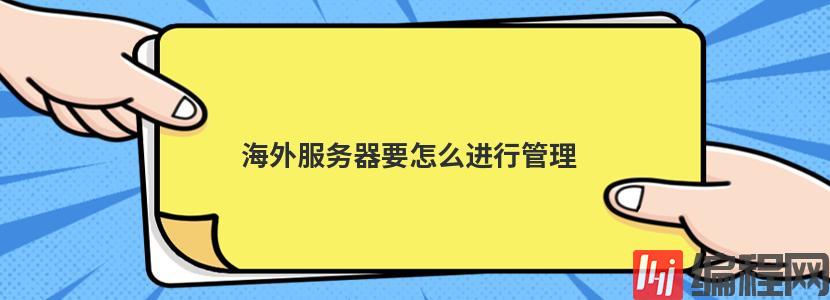 海外服务器要怎么进行管理

编程网